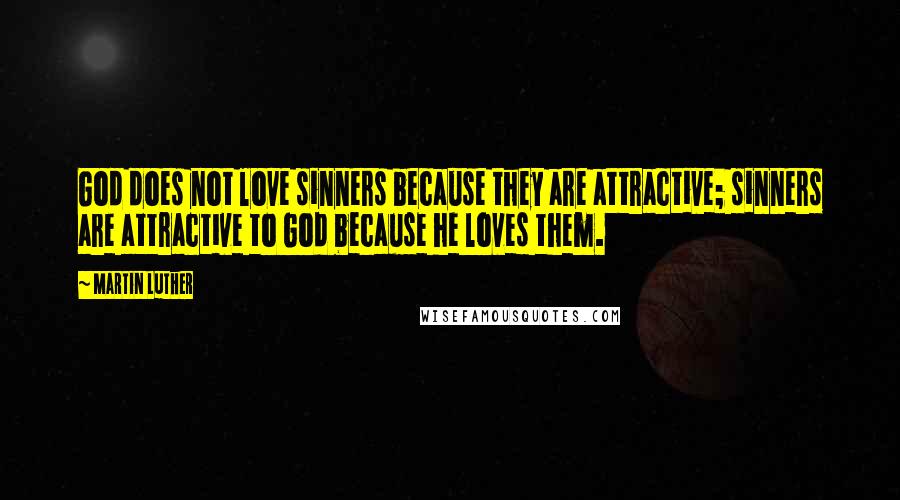 GOD DOES NOT LOVE SINNERS BECAUSE THEY ARE ATTRACTIVE; SINNERS ARE ATTRACTIVE TO GOD BECAUSE HE LOVES THEM.

~ MARTIN LUTHER

WISEFAMOUSQUOTES.COM